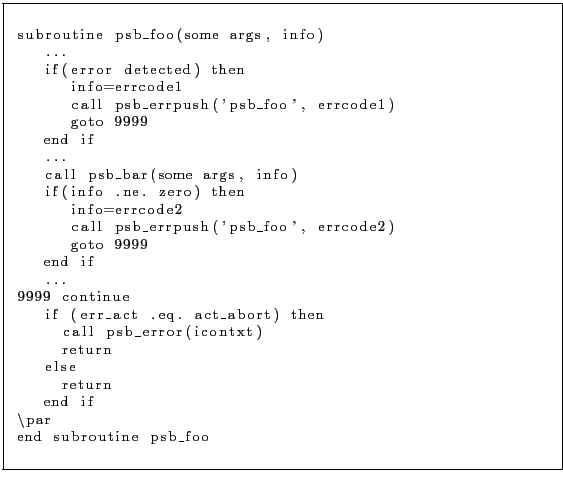 subroutine psb_foo(some args, info)
   ...
   if(error detected) then
      info=errcode1
      call psb_errpush('psb_foo', errcode1)
      goto 9999
   end if
   ...
   call psb_bar(some args, info)
   if(info .ne. zero) then
      info=errcode2
      call psb_errpush('psb_foo', errcode2)
      goto 9999
   end if
   ...
9999 continue
   if (err_act .eq. act_abort) then
     call psb_error(icontxt)
     return
   else
     return
   end if
\par
end subroutine psb_foo